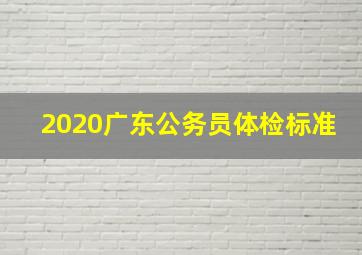 2020广东公务员体检标准